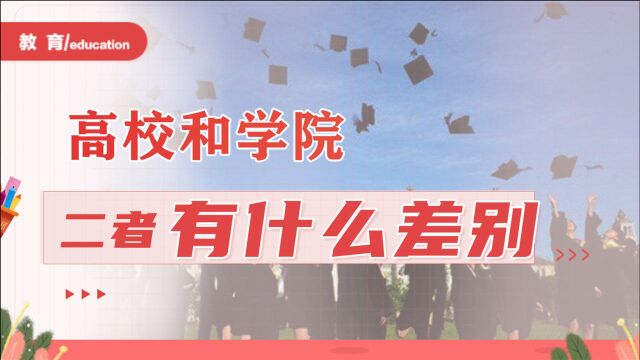 教 育/education

高校和学院

二者 有什么差别